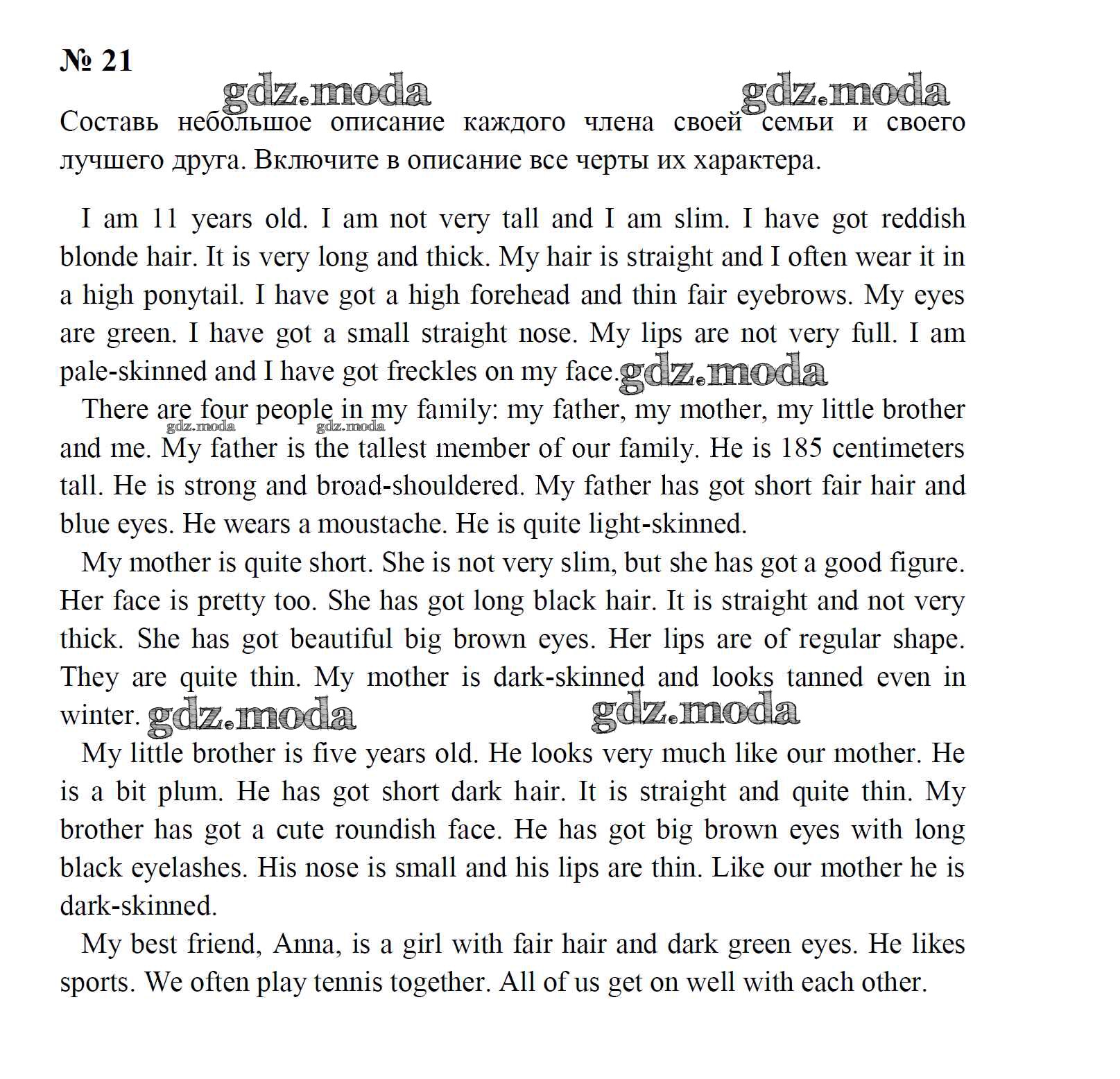 № 21

gdz.moda gdz.moda

Составь небольшое описание каждого члена своей семьи и своего лучшего друга. Включите в описание все черты их характера.

I am 11 years old. I am not very tall and I am slim. I have got reddish blonde hair. It is very long and thick. My hair is straight and I often wear it in a high ponytail. I have got a high forehead and thin fair eyebrows. My eyes are green. I have got a small straight nose. My lips are not very full. I am pale-skinned and I have got freckles on my face. gdz.moda

There are four people in my family: my father, my mother, my little brother and me. My father is the tallest member of our family. He is 185 centimeters tall. He is strong and broad-shouldered. My father has got short fair hair and blue eyes. He wears a moustache. He is quite light-skinned.

gdz.moda gdz.moda

My mother is quite short. She is not very slim, but she has got a good figure. Her face is pretty too. She has got long black hair. It is straight and not very thick. She has got beautiful big brown eyes. Her lips are of regular shape. They are quite thin. My mother is dark-skinned and looks tanned even in winter. gdz.moda gdz.moda

My little brother is five years old. He looks very much like our mother. He is a bit plum. He has got short dark hair. It is straight and quite thin. My brother has got a cute roundish face. He has got big brown eyes with long black eyelashes. His nose is small and his lips are thin. Like our mother he is dark-skinned.

My best friend, Anna, is a girl with fair hair and dark green eyes. He likes sports. We often play tennis together. All of us get on well with each other.